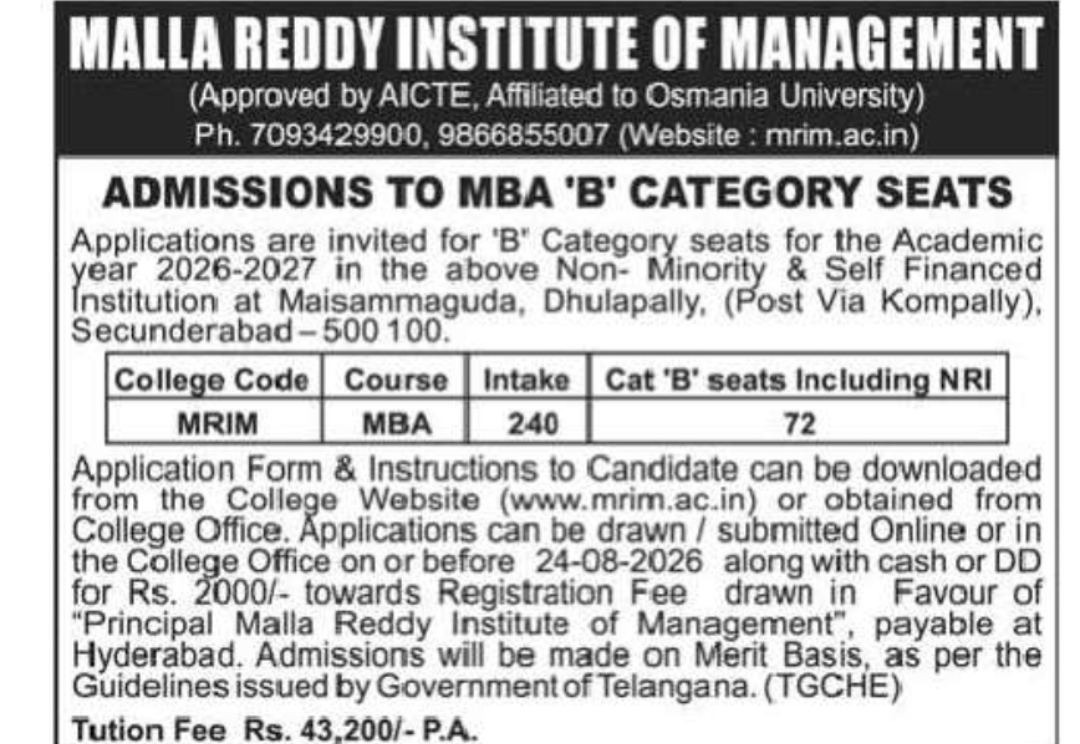 MALLA REDDY INSTITUTE OF MANAGEMENT
(Approved by AICTE, Affiliated to Osmania University)
Ph. 7093429900, 9866855007 (Website : mrim.ac.in)

ADMISSIONS TO MBA 'B' CATEGORY SEATS

Applications are invited for 'B' Category seats for the Academic year 2026-2027 in the above Non- Minority & Self Financed Institution at Maisammaguda, Dhulapally, (Post Via Kompally), Secunderabad – 500 100.

| College Code | Course | Intake | Cat 'B' seats Including NRI |
|---|---|---|---|
| MRIM | MBA | 240 | 72 |

Application Form & Instructions to Candidate can be downloaded from the College Website (www.mrim.ac.in) or obtained from College Office. Applications can be drawn / submitted Online or in the College Office on or before 24-08-2026 along with cash or DD for Rs. 2000/- towards Registration Fee drawn in Favour of "Principal Malla Reddy Institute of Management", payable at Hyderabad. Admissions will be made on Merit Basis, as per the Guidelines issued by Government of Telangana. (TGCHE)

Tution Fee Rs. 43,200/- P.A.